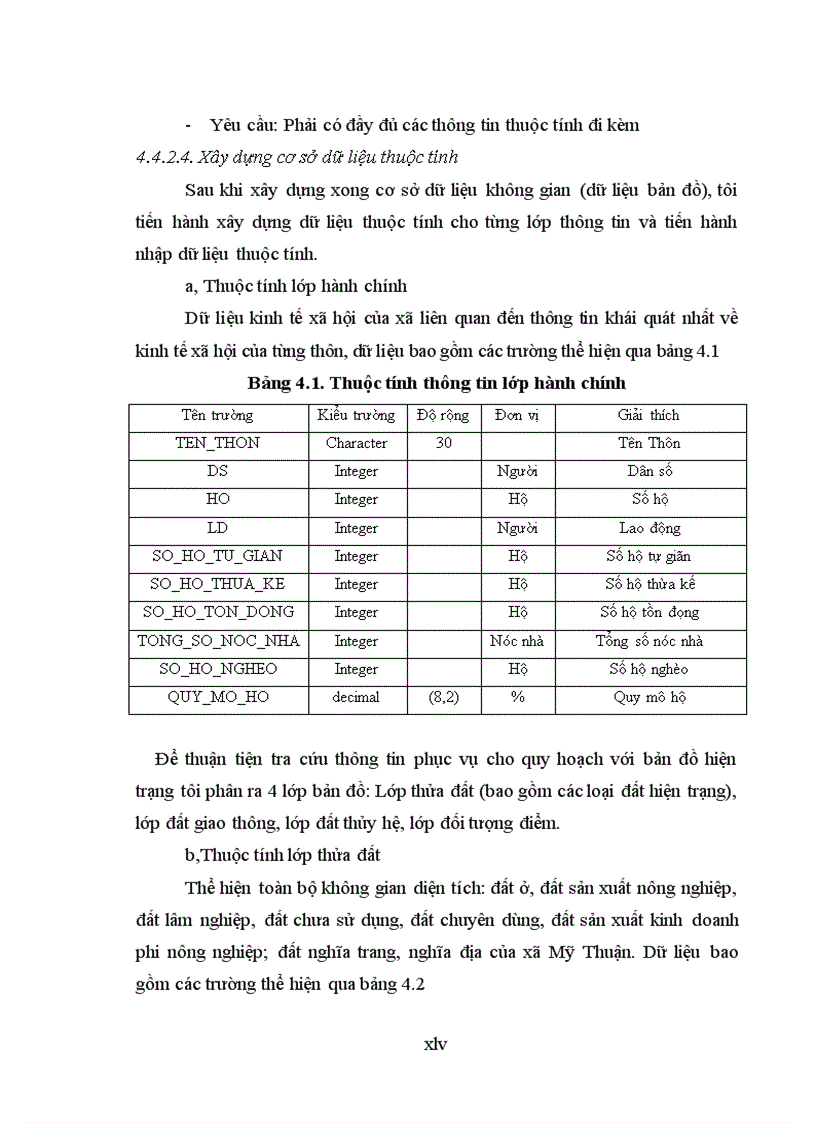 - Yêu cầu: Phải có đầy đủ các thông tin thuộc tính đi kèm

4.4.2.4. Xây dựng cơ sở dữ liệu thuộc tính

Sau khi xây dựng xong cơ sở dữ liệu không gian (dữ liệu bản đồ), tôi tiến hành xây dựng dữ liệu thuộc tính cho từng lớp thông tin và tiến hành nhập dữ liệu thuộc tính.

a, Thuộc tính lớp hành chính

Dữ liệu kinh tế xã hội của xã liên quan đến thông tin khái quát nhất về kinh tế xã hội của từng thôn, dữ liệu bao gồm các trường thể hiện qua bảng 4.1

Bảng 4.1. Thuộc tính thông tin lớp hành chính

| Tên trường | Kiểu trường | Độ rộng | Đơn vị | Giải thích |
|---|---|---|---|---|
| TEN_THON | Character | 30 | | Tên Thôn |
| DS | Integer | | Người | Dân số |
| HO | Integer | | Hộ | Số hộ |
| LD | Integer | | Người | Lao động |
| SO_HO_TU_GIAN | Integer | | Hộ | Số hộ tự giãn |
| SO_HO_THUA_KE | Integer | | Hộ | Số hộ thừa kế |
| SO_HO_TON_DONG | Integer | | Hộ | Số hộ tồn đọng |
| TONG_SO_NOC_NHA | Integer | | Nóc nhà | Tổng số nóc nhà |
| SO_HO_NGHEO | Integer | | Hộ | Số hộ nghèo |
| QUY_MO_HO | decimal | (8,2) | % | Quy mô hộ |

Để thuận tiện tra cứu thông tin phục vụ cho quy hoạch với bản đồ hiện trạng tôi phân ra 4 lớp bản đồ: Lớp thửa đất (bao gồm các loại đất hiện trạng), lớp đất giao thông, lớp đất thủy hệ, lớp đối tượng điểm.

b,Thuộc tính lớp thửa đất

Thể hiện toàn bộ không gian diện tích: đất ở, đất sản xuất nông nghiệp, đất lâm nghiệp, đất chưa sử dụng, đất chuyên dùng, đất sản xuất kinh doanh phi nông nghiệp; đất nghĩa trang, nghĩa địa của xã Mỹ Thuận. Dữ liệu bao gồm các trường thể hiện qua bảng 4.2

xlv